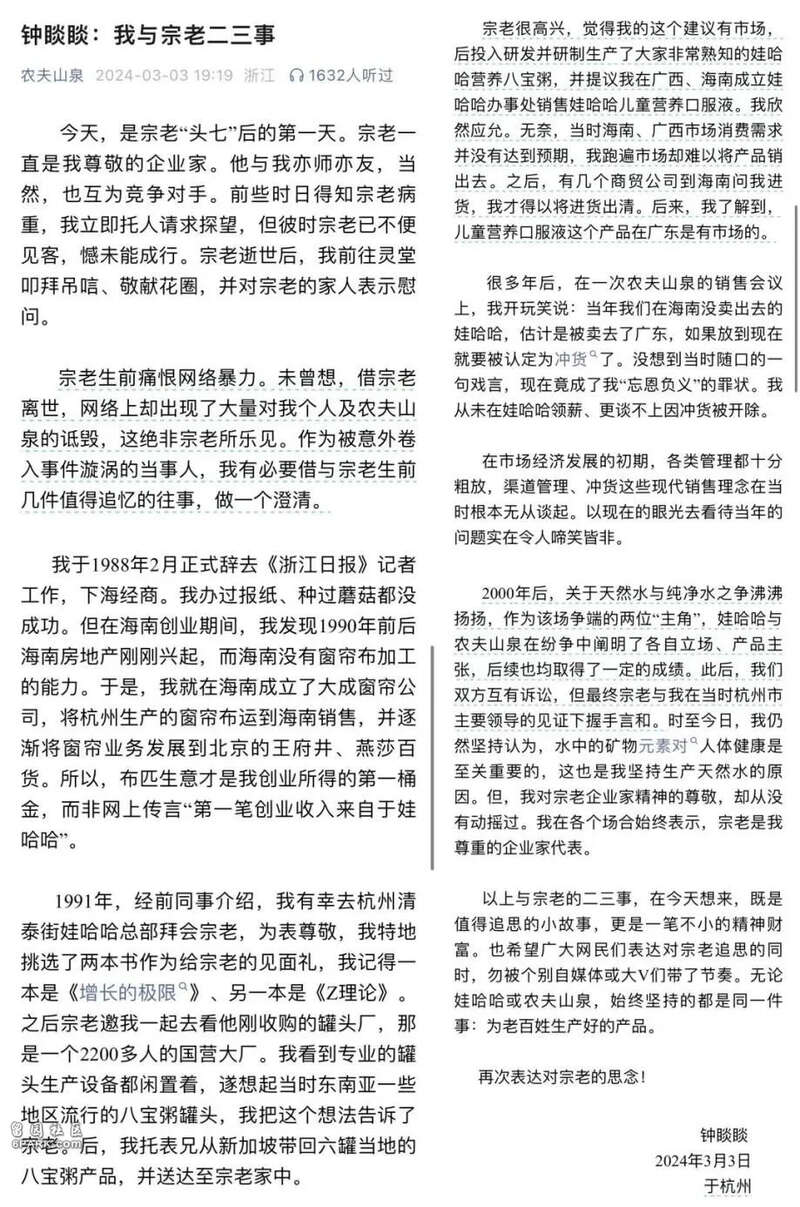 钟睒睒：我与宗老二三事

农夫山泉 2024-03-03 19:19 浙江 1632人听过

今天，是宗老“头七”后的第一天。宗老一直是我尊敬的企业家。他与我亦师亦友，当然，也互为竞争对手。前些时日得知宗老病重，我立即托人请求探望，但彼时宗老已不便见客，憾未能成行。宗老逝世后，我前往灵堂叩拜吊唁、敬献花圈，并对宗老的家人表示慰问。

宗老生前痛恨网络暴力。未曾想，借宗老离世，网络上却出现了大量对我个人及农夫山泉的诋毁，这绝非宗老所乐见。作为被意外卷入事件漩涡的当事人，我有必要借与宗老生前几件值得追忆的往事，做一个澄清。

我于1988年2月正式辞去《浙江日报》记者工作，下海经商。我办过报纸、种过蘑菇都没成功。但在海南创业期间，我发现1990年前后海南房地产刚刚兴起，而海南没有窗帘布加工的能力。于是，我就在海南成立了大成窗帘公司，将杭州生产的窗帘布运到海南销售，并逐渐将窗帘业务发展到北京的王府井、燕莎百货。所以，布匹生意才是我创业所得的第一桶金，而非网上传言“第一笔创业收入来自于娃哈哈”。

1991年，经前同事介绍，我有幸去杭州清泰街娃哈哈总部拜会宗老，为表尊敬，我特地挑选了两本书作为给宗老的见面礼，我记得一本是《增长的极限》、另一本是《Z理论》。之后宗老邀我一起去看他刚收购的罐头厂，那是一个2200多人的国营大厂。我看到专业的罐头生产设备都闲置着，遂想起当时东南亚一些地区流行的八宝粥罐头，我把这个想法告诉了宗老。后，我托表兄从新加坡带回六罐当地的八宝粥产品，并送达至宗老家中。

宗老很高兴，觉得我的这个建议有市场，后投入研发并研制生产了大家非常熟知的娃哈哈营养八宝粥，并提议我在广西、海南成立娃哈哈办事处销售娃哈哈儿童营养口服液。我欣然应允。无奈，当时海南、广西市场消费需求并没有达到预期，我跑遍市场却难以将产品销出去。之后，有几个商贸公司到海南问我进货，我才得以将进货出清。后来，我了解到，儿童营养口服液这个产品在广东是有市场的。

很多年后，在一次农夫山泉的销售会议上，我开玩笑说：当年我们在海南没卖出去的娃哈哈，估计是被卖去了广东，如果放到现在就要被认定为冲货了。没想到当时随口的一句戏言，现在竟成了我“忘恩负义”的罪状。我从未在娃哈哈领薪、更谈不上因冲货被开除。

在市场经济发展的初期，各类管理都十分粗放，渠道管理、冲货这些现代销售理念在当时根本无从谈起。以现在的眼光去看待当年的问题实在令人啼笑皆非。

2000年后，关于天然水与纯净水之争沸沸扬扬，作为该场争端的两位“主角”，娃哈哈与农夫山泉在纷争中阐明了各自立场、产品主张，后续也均取得了一定的成绩。此后，我们双方互有诉讼，但最终宗老与我在当时杭州市主要领导的见证下握手言和。时至今日，我仍然坚持认为，水中的矿物元素对人体健康是至关重要的，这也是我坚持生产天然水的原因。但，我对宗老企业家精神的尊敬，却从没有动摇过。我在各个场合始终表示，宗老是我尊重的企业家代表。

以上与宗老的二三事，在今天想来，既是值得追思的小故事，更是一笔不小的精神财富。也希望广大网民们表达对宗老追思的同时，勿被个别自媒体或大V们带了节奏。无论娃哈哈或农夫山泉，始终坚持的都是同一件事：为老百姓生产好的产品。

再次表达对宗老的思念！

钟睒睒
2024年3月3日
于杭州